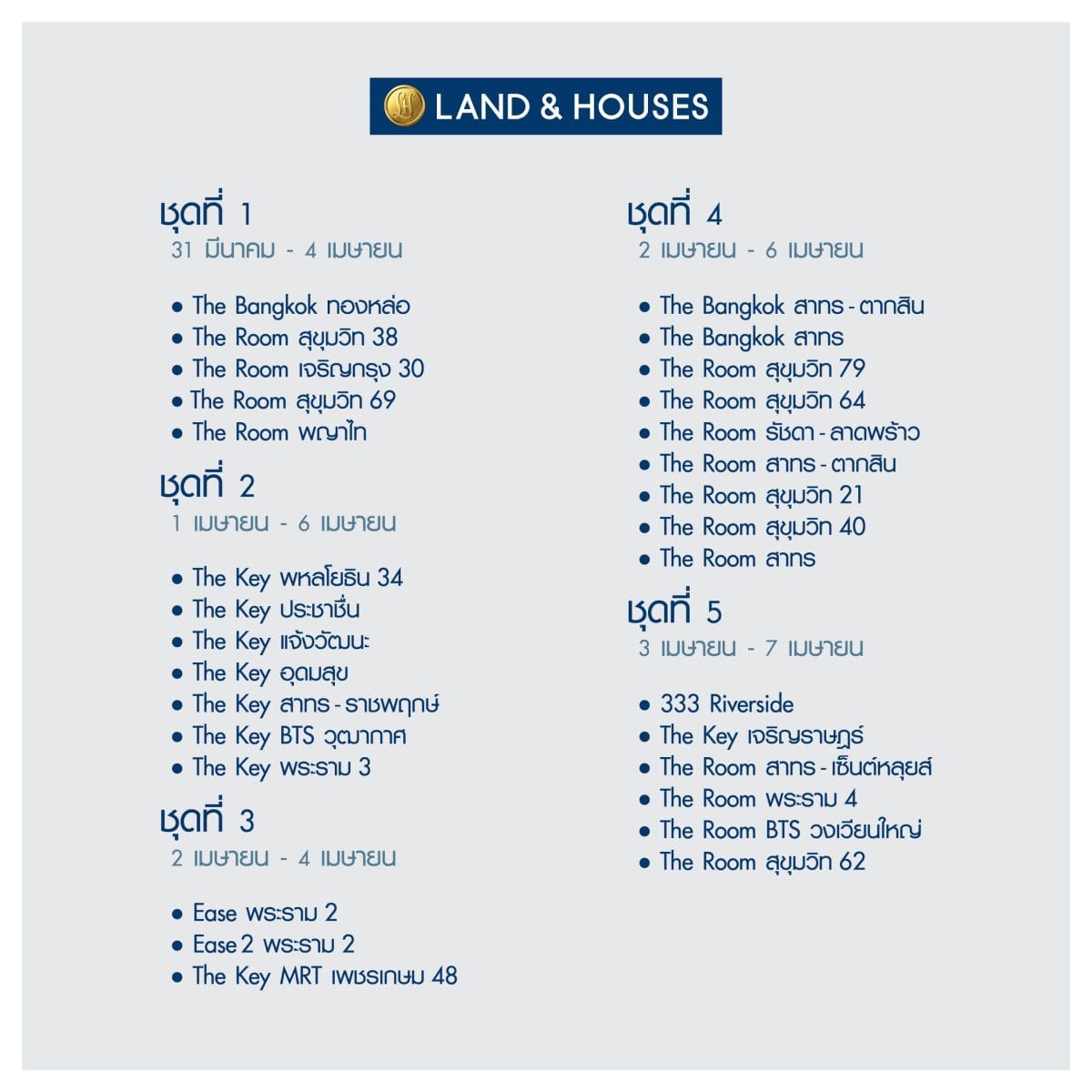 LAND & HOUSES

ชุดที่ 1
31 มีนาคม - 4 เมษายน

• The Bangkok ทองหล่อ
• The Room สุขุมวิท 38
• The Room เจริญกรุง 30
• The Room สุขุมวิท 69
• The Room พญาไท

ชุดที่ 2
1 เมษายน - 6 เมษายน

• The Key พหลโยธิน 34
• The Key ประชาชื่น
• The Key แจ้งวัฒนะ
• The Key อุดมสุข
• The Key สาทร - ราชพฤกษ์
• The Key BTS วุฒากาศ
• The Key พระราม 3

ชุดที่ 3
2 เมษายน - 4 เมษายน

• Ease พระราม 2
• Ease 2 พระราม 2
• The Key MRT เพชรเกษม 48

ชุดที่ 4
2 เมษายน - 6 เมษายน

• The Bangkok สาทร - ตากสิน
• The Bangkok สาทร
• The Room สุขุมวิท 79
• The Room สุขุมวิท 64
• The Room รัชดา - ลาดพร้าว
• The Room สาทร - ตากสิน
• The Room สุขุมวิท 21
• The Room สุขุมวิท 40
• The Room สาทร

ชุดที่ 5
3 เมษายน - 7 เมษายน

• 333 Riverside
• The Key เจริญราษฎร์
• The Room สาทร - เซ็นต์หลุยส์
• The Room พระราม 4
• The Room BTS วงเวียนใหญ่
• The Room สุขุมวิท 62